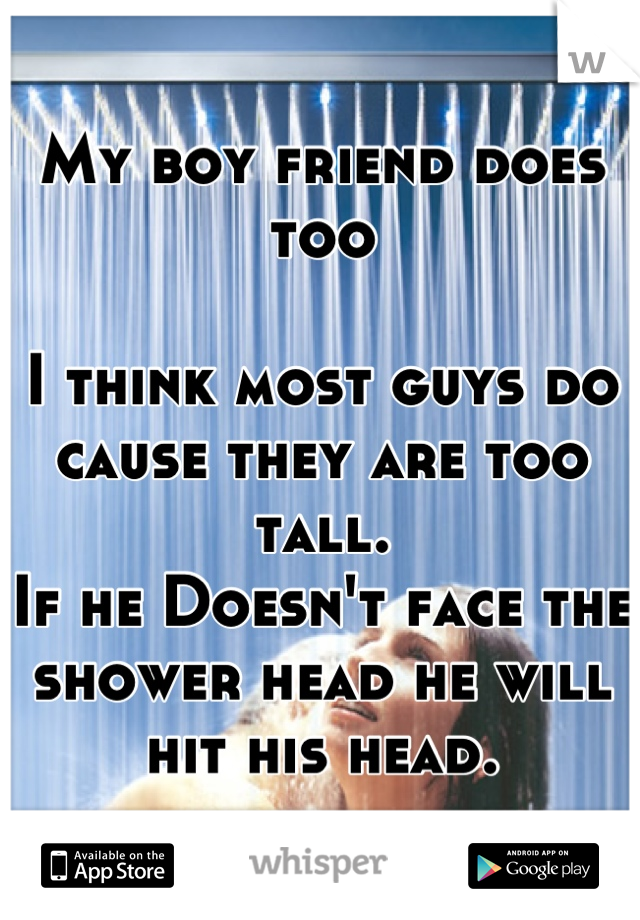 W

My boy friend does too

I think most guys do cause they are too tall.
If he Doesn't face the shower head he will hit his head.

Available on the App Store

whisper

ANDROID APP ON Google play